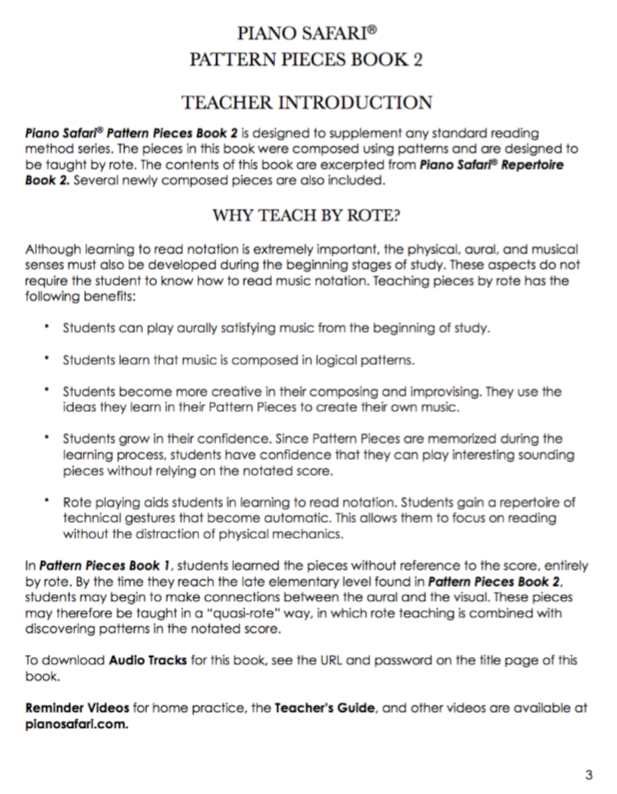 PIANO SAFARI®
PATTERN PIECES BOOK 2

TEACHER INTRODUCTION

Piano Safari® Pattern Pieces Book 2 is designed to supplement any standard reading method series. The pieces in this book were composed using patterns and are designed to be taught by rote. The contents of this book are excerpted from Piano Safari® Repertoire Book 2. Several newly composed pieces are also included.

WHY TEACH BY ROTE?

Although learning to read notation is extremely important, the physical, aural, and musical senses must also be developed during the beginning stages of study. These aspects do not require the student to know how to read music notation. Teaching pieces by rote has the following benefits:

• Students can play aurally satisfying music from the beginning of study.

• Students learn that music is composed in logical patterns.

• Students become more creative in their composing and improvising. They use the ideas they learn in their Pattern Pieces to create their own music.

• Students grow in their confidence. Since Pattern Pieces are memorized during the learning process, students have confidence that they can play interesting sounding pieces without relying on the notated score.

• Rote playing aids students in learning to read notation. Students gain a repertoire of technical gestures that become automatic. This allows them to focus on reading without the distraction of physical mechanics.

In Pattern Pieces Book 1, students learned the pieces without reference to the score, entirely by rote. By the time they reach the late elementary level found in Pattern Pieces Book 2, students may begin to make connections between the aural and the visual. These pieces may therefore be taught in a "quasi-rote" way, in which rote teaching is combined with discovering patterns in the notated score.

To download Audio Tracks for this book, see the URL and password on the title page of this book.

Reminder Videos for home practice, the Teacher's Guide, and other videos are available at pianosafari.com.

3